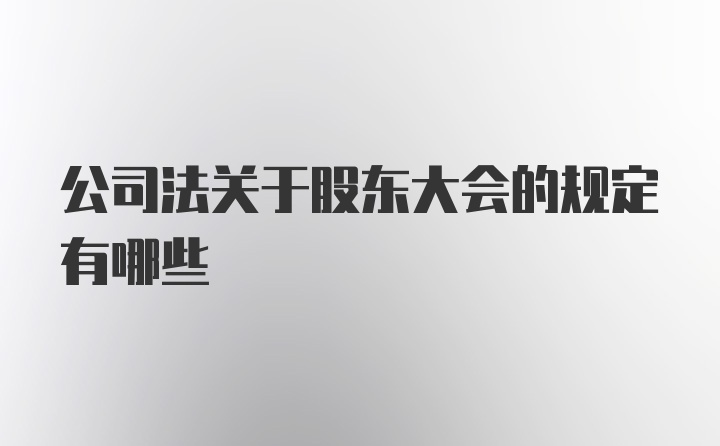 公司法关于股东大会的规定有哪些